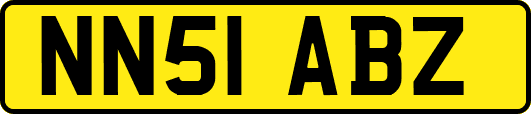 NN51 ABZ